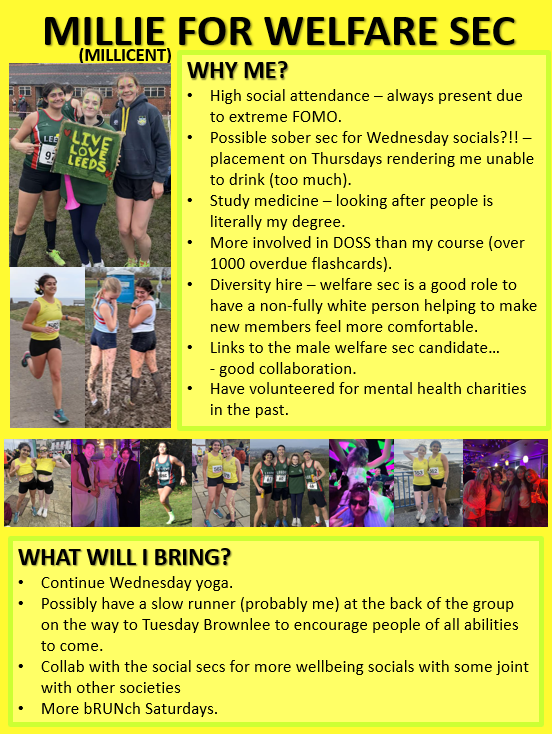 MILLIE FOR WELFARE SEC
(MILLICENT)

LIVE LOVE LEEDS

WHY ME?
• High social attendance – always present due to extreme FOMO.
• Possible sober sec for Wednesday socials?!! – placement on Thursdays rendering me unable to drink (too much).
• Study medicine – looking after people is literally my degree.
• More involved in DOSS than my course (over 1000 overdue flashcards).
• Diversity hire – welfare sec is a good role to have a non-fully white person helping to make new members feel more comfortable.
• Links to the male welfare sec candidate… - good collaboration.
• Have volunteered for mental health charities in the past.

WHAT WILL I BRING?
• Continue Wednesday yoga.
• Possibly have a slow runner (probably me) at the back of the group on the way to Tuesday Brownlee to encourage people of all abilities to come.
• Collab with the social secs for more wellbeing socials with some joint with other societies
• More bRUNch Saturdays.